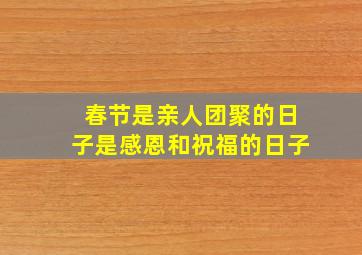 春节是亲人团聚的日子是感恩和祝福的日子